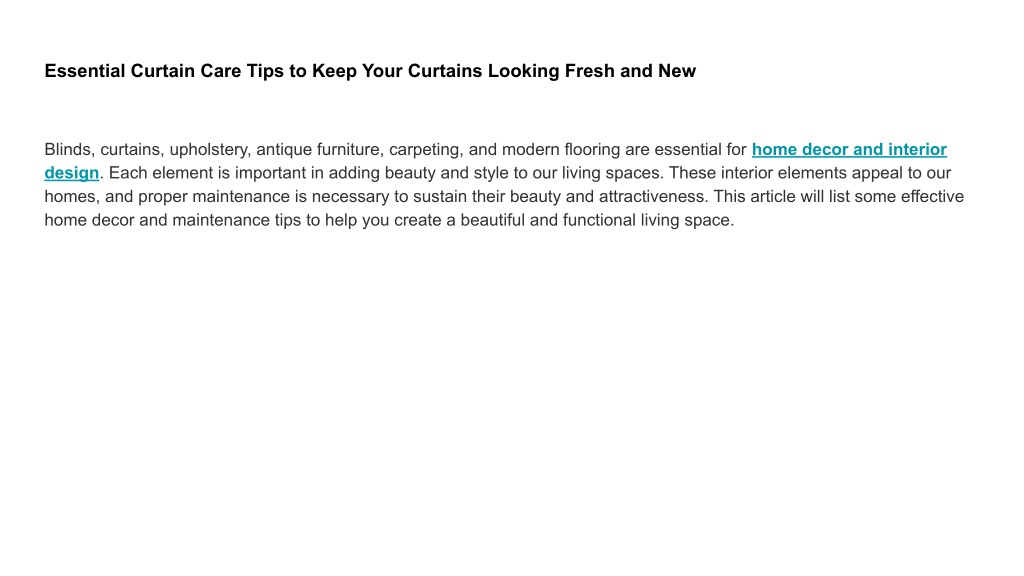 Essential Curtain Care Tips to Keep Your Curtains Looking Fresh and New

Blinds, curtains, upholstery, antique furniture, carpeting, and modern flooring are essential for home decor and interior design. Each element is important in adding beauty and style to our living spaces. These interior elements appeal to our homes, and proper maintenance is necessary to sustain their beauty and attractiveness. This article will list some effective home decor and maintenance tips to help you create a beautiful and functional living space.